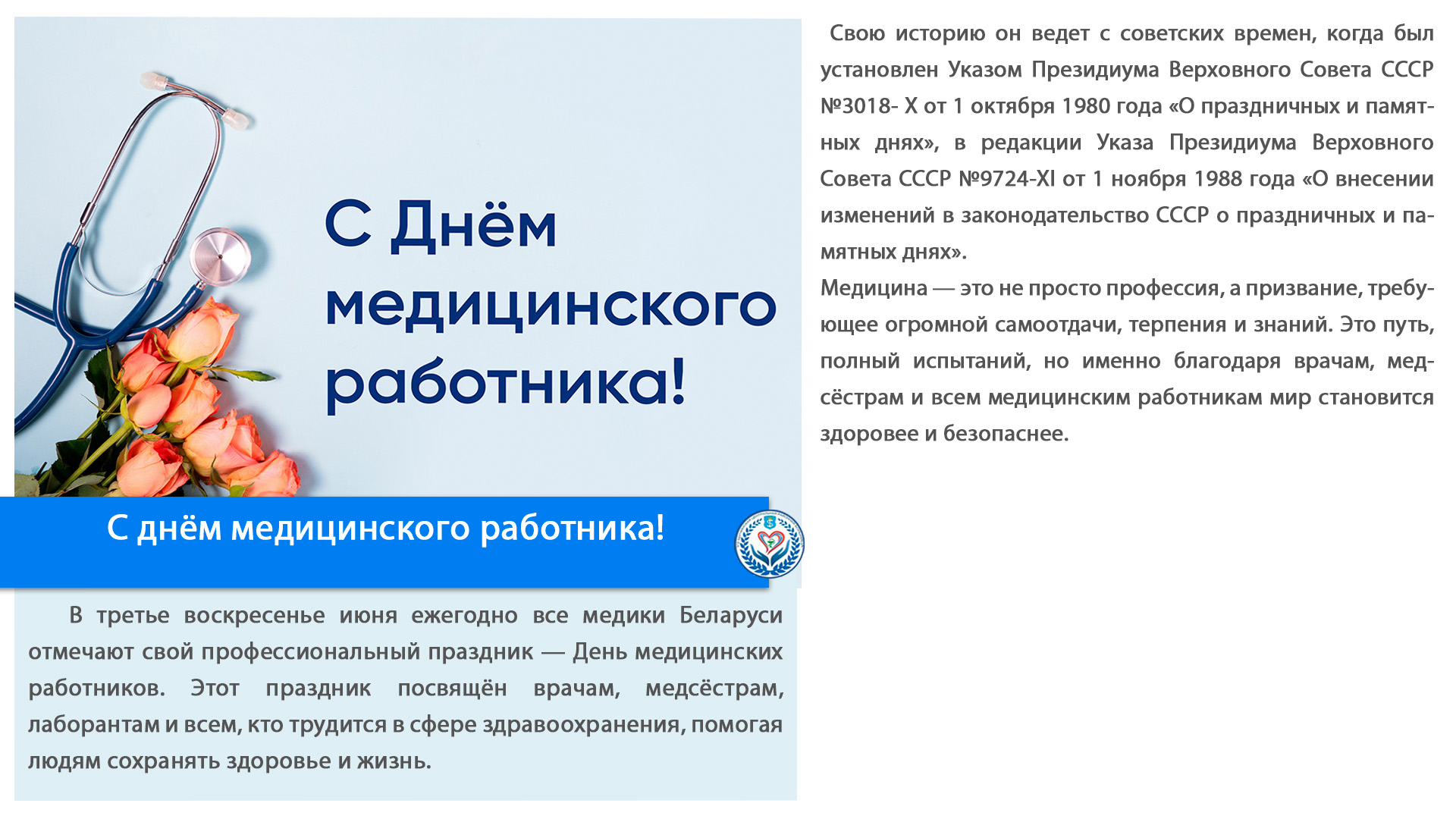 С Днём медицинского работника!

С днём медицинского работника!

В третье воскресенье июня ежегодно все медики Беларуси отмечают свой профессиональный праздник — День медицинских работников. Этот праздник посвящён врачам, медсёстрам, лаборантам и всем, кто трудится в сфере здравоохранения, помогая людям сохранять здоровье и жизнь.

Свою историю он ведет с советских времен, когда был установлен Указом Президиума Верховного Совета СССР №3018- X от 1 октября 1980 года «О праздничных и памятных днях», в редакции Указа Президиума Верховного Совета СССР №9724-XI от 1 ноября 1988 года «О внесении изменений в законодательство СССР о праздничных и памятных днях».

Медицина — это не просто профессия, а призвание, требующее огромной самоотдачи, терпения и знаний. Это путь, полный испытаний, но именно благодаря врачам, медсёстрам и всем медицинским работникам мир становится здоровее и безопаснее.